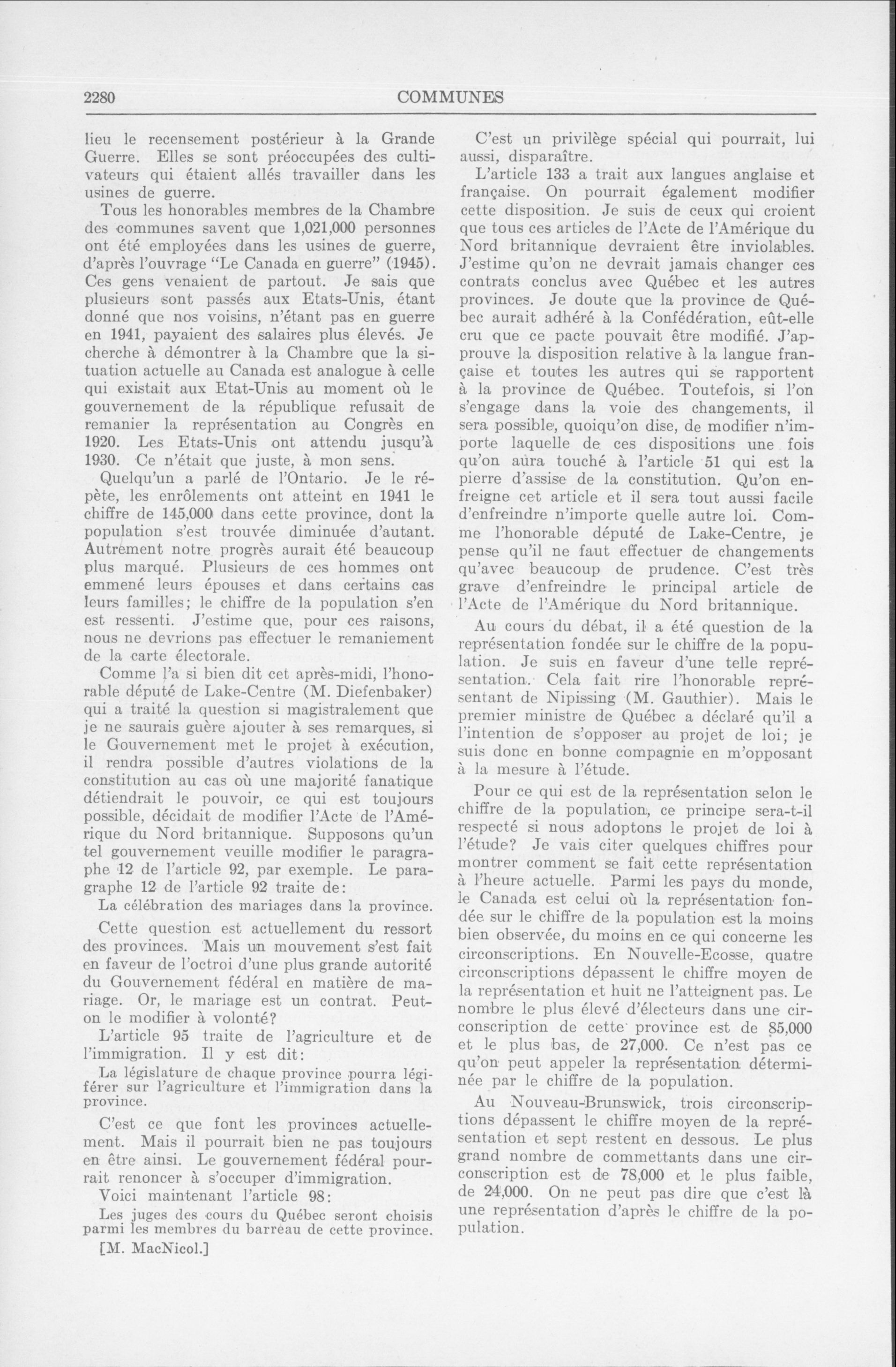 2280 COMMUNES

lieu le recensement postérieur à la Grande Guerre. Elles se sont préoccupées des cultivateurs qui étaient allés travailler dans les usines de guerre.

Tous les honorables membres de la Chambre des communes savent que 1,021,000 personnes ont été employées dans les usines de guerre, d'après l'ouvrage "Le Canada en guerre" (1945). Ces gens venaient de partout. Je sais que plusieurs sont passés aux Etats-Unis, étant donné que nos voisins, n'étant pas en guerre en 1941, payaient des salaires plus élevés. Je cherche à démontrer à la Chambre que la situation actuelle au Canada est analogue à celle qui existait aux Etat-Unis au moment où le gouvernement de la république refusait de remanier la représentation au Congrès en 1920. Les Etats-Unis ont attendu jusqu'à 1930. Ce n'était que juste, à mon sens.

Quelqu'un a parlé de l'Ontario. Je le répète, les enrôlements ont atteint en 1941 le chiffre de 145,000 dans cette province, dont la population s'est trouvée diminuée d'autant. Autrement notre progrès aurait été beaucoup plus marqué. Plusieurs de ces hommes ont emmené leurs épouses et dans certains cas leurs familles; le chiffre de la population s'en est ressenti. J'estime que, pour ces raisons, nous ne devrions pas effectuer le remaniement de la carte électorale.

Comme l'a si bien dit cet après-midi, l'honorable député de Lake-Centre (M. Diefenbaker) qui a traité la question si magistralement que je ne saurais guère ajouter à ses remarques, si le Gouvernement met le projet à exécution, il rendra possible d'autres violations de la constitution au cas où une majorité fanatique détiendrait le pouvoir, ce qui est toujours possible, décidait de modifier l'Acte de l'Amérique du Nord britannique. Supposons qu'un tel gouvernement veuille modifier le paragraphe 12 de l'article 92, par exemple. Le paragraphe 12 de l'article 92 traite de:

La célébration des mariages dans la province.

Cette question est actuellement du ressort des provinces. Mais un mouvement s'est fait en faveur de l'octroi d'une plus grande autorité du Gouvernement fédéral en matière de mariage. Or, le mariage est un contrat. Peut-on le modifier à volonté?

L'article 95 traite de l'agriculture et de l'immigration. Il y est dit:

La législature de chaque province pourra légiférer sur l'agriculture et l'immigration dans la province.

C'est ce que font les provinces actuellement. Mais il pourrait bien ne pas toujours en être ainsi. Le gouvernement fédéral pourrait renoncer à s'occuper d'immigration.

Voici maintenant l'article 98:

Les juges des cours du Québec seront choisis parmi les membres du barreau de cette province.

[M. MacNicol.]

C'est un privilège spécial qui pourrait, lui aussi, disparaître.

L'article 133 a trait aux langues anglaise et française. On pourrait également modifier cette disposition. Je suis de ceux qui croient que tous ces articles de l'Acte de l'Amérique du Nord britannique devraient être inviolables. J'estime qu'on ne devrait jamais changer ces contrats conclus avec Québec et les autres provinces. Je doute que la province de Québec aurait adhéré à la Confédération, eût-elle cru que ce pacte pouvait être modifié. J'approuve la disposition relative à la langue française et toutes les autres qui se rapportent à la province de Québec. Toutefois, si l'on s'engage dans la voie des changements, il sera possible, quoiqu'on dise, de modifier n'importe laquelle de ces dispositions une fois qu'on aura touché à l'article 51 qui est la pierre d'assise de la constitution. Qu'on enfreigne cet article et il sera tout aussi facile d'enfreindre n'importe quelle autre loi. Comme l'honorable député de Lake-Centre, je pense qu'il ne faut effectuer de changements qu'avec beaucoup de prudence. C'est très grave d'enfreindre le principal article de l'Acte de l'Amérique du Nord britannique.

Au cours du débat, il a été question de la représentation fondée sur le chiffre de la population. Je suis en faveur d'une telle représentation. Cela fait rire l'honorable représentant de Nipissing (M. Gauthier). Mais le premier ministre de Québec a déclaré qu'il a l'intention de s'opposer au projet de loi; je suis donc en bonne compagnie en m'opposant à la mesure à l'étude.

Pour ce qui est de la représentation selon le chiffre de la population, ce principe sera-t-il respecté si nous adoptons le projet de loi à l'étude? Je vais citer quelques chiffres pour montrer comment se fait cette représentation à l'heure actuelle. Parmi les pays du monde, le Canada est celui où la représentation fondée sur le chiffre de la population est la moins bien observée, du moins en ce qui concerne les circonscriptions. En Nouvelle-Ecosse, quatre circonscriptions dépassent le chiffre moyen de la représentation et huit ne l'atteignent pas. Le nombre le plus élevé d'électeurs dans une circonscription de cette province est de 85,000 et le plus bas, de 27,000. Ce n'est pas ce qu'on peut appeler la représentation déterminée par le chiffre de la population.

Au Nouveau-Brunswick, trois circonscriptions dépassent le chiffre moyen de la représentation et sept restent en dessous. Le plus grand nombre de commettants dans une circonscription est de 78,000 et le plus faible, de 24,000. On ne peut pas dire que c'est là une représentation d'après le chiffre de la population.